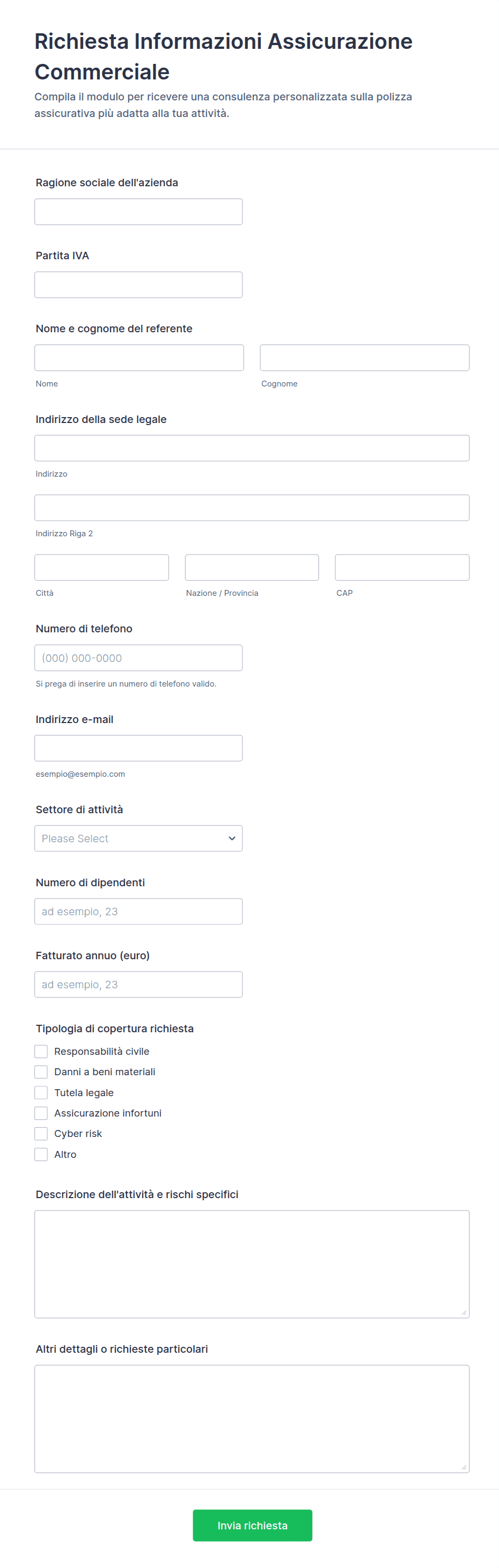 Richiesta Informazioni Assicurazione Commerciale

Compila il modulo per ricevere una consulenza personalizzata sulla polizza assicurativa più adatta alla tua attività.

Ragione sociale dell'azienda

Partita IVA

Nome e cognome del referente

Nome

Cognome

Indirizzo della sede legale

Indirizzo

Indirizzo Riga 2

Città

Nazione / Provincia

CAP

Numero di telefono

(000) 000-0000

Si prega di inserire un numero di telefono valido.

Indirizzo e-mail

esempio@esempio.com

Settore di attività

Please Select

Numero di dipendenti

ad esempio, 23

Fatturato annuo (euro)

ad esempio, 23

Tipologia di copertura richiesta

Responsabilità civile

Danni a beni materiali

Tutela legale

Assicurazione infortuni

Cyber risk

Altro

Descrizione dell'attività e rischi specifici

Altri dettagli o richieste particolari

Invia richiesta